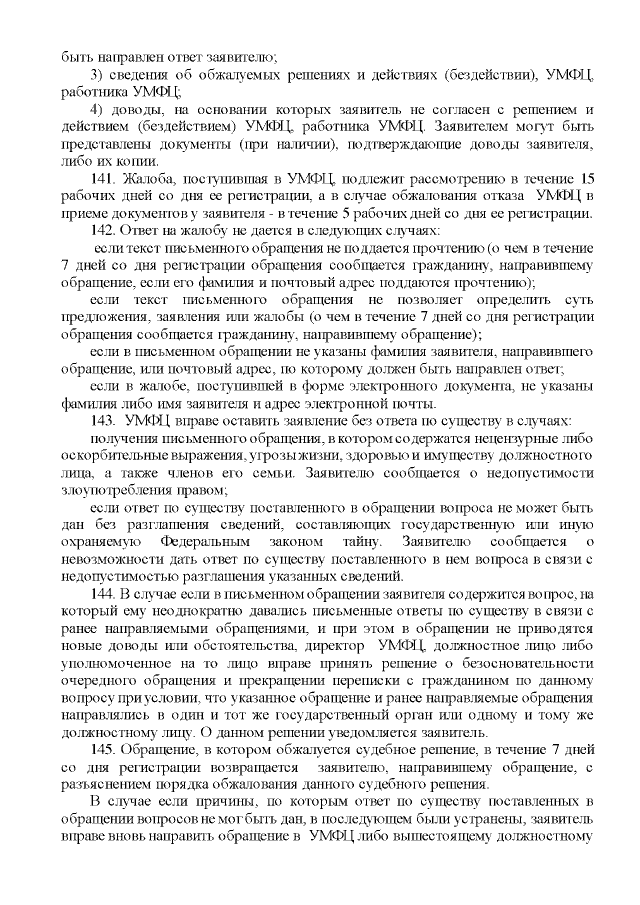 быть направлен ответ заявителю;

3) сведения об обжалуемых решениях и действиях (бездействии), УМФЦ, работника УМФЦ;

4) доводы, на основании которых заявитель не согласен с решением и действием (бездействием) УМФЦ, работника УМФЦ. Заявителем могут быть представлены документы (при наличии), подтверждающие доводы заявителя, либо их копии.

141. Жалоба, поступившая в УМФЦ, подлежит рассмотрению в течение 15 рабочих дней со дня ее регистрации, а в случае обжалования отказа УМФЦ в приеме документов у заявителя - в течение 5 рабочих дней со дня ее регистрации.

142. Ответ на жалобу не дается в следующих случаях:

если текст письменного обращения не поддается прочтению (о чем в течение 7 дней со дня регистрации обращения сообщается гражданину, направившему обращение, если его фамилия и почтовый адрес поддаются прочтению);

если текст письменного обращения не позволяет определить суть предложения, заявления или жалобы (о чем в течение 7 дней со дня регистрации обращения сообщается гражданину, направившему обращение);

если в письменном обращении не указаны фамилия заявителя, направившего обращение, или почтовый адрес, по которому должен быть направлен ответ;

если в жалобе, поступившей в форме электронного документа, не указаны фамилия либо имя заявителя и адрес электронной почты.

143. УМФЦ вправе оставить заявление без ответа по существу в случаях:

получения письменного обращения, в котором содержатся нецензурные либо оскорбительные выражения, угрозы жизни, здоровью и имуществу должностного лица, а также членов его семьи. Заявителю сообщается о недопустимости злоупотребления правом;

если ответ по существу поставленного в обращении вопроса не может быть дан без разглашения сведений, составляющих государственную или иную охраняемую Федеральным законом тайну. Заявителю сообщается о невозможности дать ответ по существу поставленного в нем вопроса в связи с недопустимостью разглашения указанных сведений.

144. В случае если в письменном обращении заявителя содержится вопрос, на который ему неоднократно давались письменные ответы по существу в связи с ранее направляемыми обращениями, и при этом в обращении не приводятся новые доводы или обстоятельства, директор УМФЦ, должностное лицо либо уполномоченное на то лицо вправе принять решение о безосновательности очередного обращения и прекращении переписки с гражданином по данному вопросу при условии, что указанное обращение и ранее направляемые обращения направлялись в один и тот же государственный орган или одному и тому же должностному лицу. О данном решении уведомляется заявитель.

145. Обращение, в котором обжалуется судебное решение, в течение 7 дней со дня регистрации возвращается заявителю, направившему обращение, с разъяснением порядка обжалования данного судебного решения.

В случае если причины, по которым ответ по существу поставленных в обращении вопросов не мог быть дан, в последующем были устранены, заявитель вправе вновь направить обращение в УМФЦ либо вышестоящему должностному